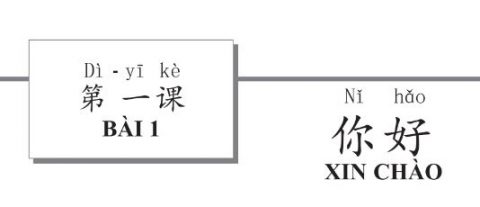 Dì - yī kè
第 一课
BÀI 1

Nǐ hǎo
你 好
XIN CHÀO